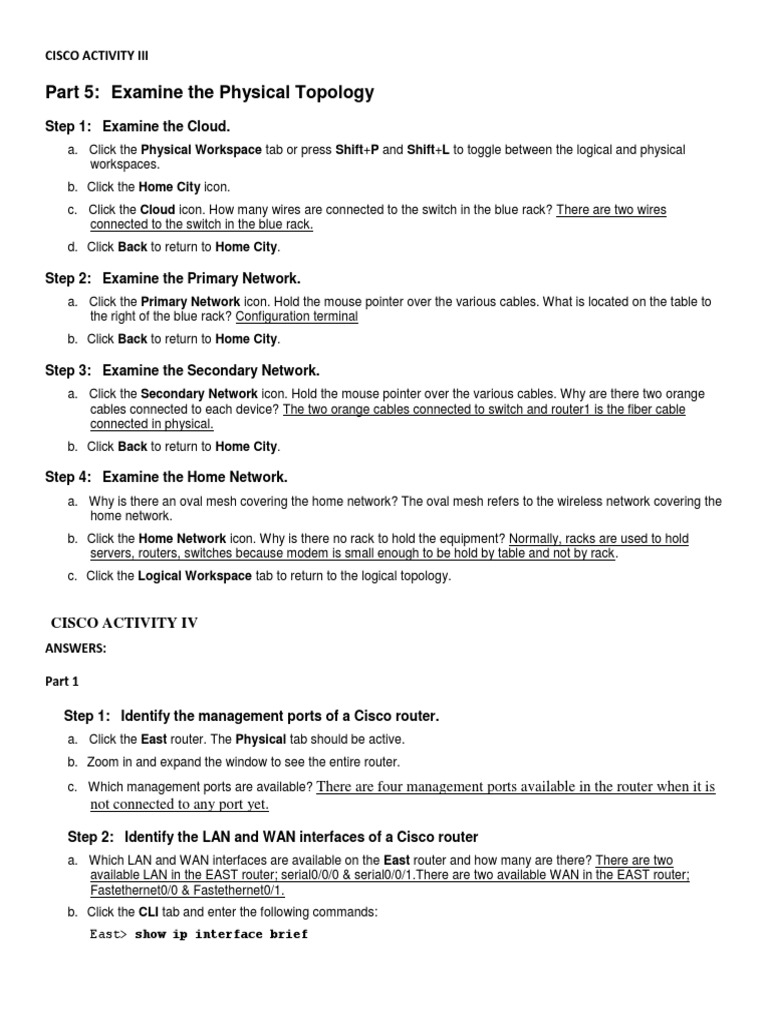 CISCO ACTIVITY III

Part 5: Examine the Physical Topology

Step 1: Examine the Cloud.

a. Click the Physical Workspace tab or press Shift+P and Shift+L to toggle between the logical and physical workspaces.

b. Click the Home City icon.

c. Click the Cloud icon. How many wires are connected to the switch in the blue rack? There are two wires connected to the switch in the blue rack.

d. Click Back to return to Home City.

Step 2: Examine the Primary Network.

a. Click the Primary Network icon. Hold the mouse pointer over the various cables. What is located on the table to the right of the blue rack? Configuration terminal

b. Click Back to return to Home City.

Step 3: Examine the Secondary Network.

a. Click the Secondary Network icon. Hold the mouse pointer over the various cables. Why are there two orange cables connected to each device? The two orange cables connected to switch and router1 is the fiber cable connected in physical.

b. Click Back to return to Home City.

Step 4: Examine the Home Network.

a. Why is there an oval mesh covering the home network? The oval mesh refers to the wireless network covering the home network.

b. Click the Home Network icon. Why is there no rack to hold the equipment? Normally, racks are used to hold servers, routers, switches because modem is small enough to be hold by table and not by rack.

c. Click the Logical Workspace tab to return to the logical topology.

CISCO ACTIVITY IV

ANSWERS:

Part 1

Step 1: Identify the management ports of a Cisco router.

a. Click the East router. The Physical tab should be active.

b. Zoom in and expand the window to see the entire router.

c. Which management ports are available? There are four management ports available in the router when it is not connected to any port yet.

Step 2: Identify the LAN and WAN interfaces of a Cisco router

a. Which LAN and WAN interfaces are available on the East router and how many are there? There are two available LAN in the EAST router; serial0/0/0 & serial0/0/1.There are two available WAN in the EAST router; Fastethernet0/0 & Fastethernet0/1.

b. Click the CLI tab and enter the following commands:

East> show ip interface brief